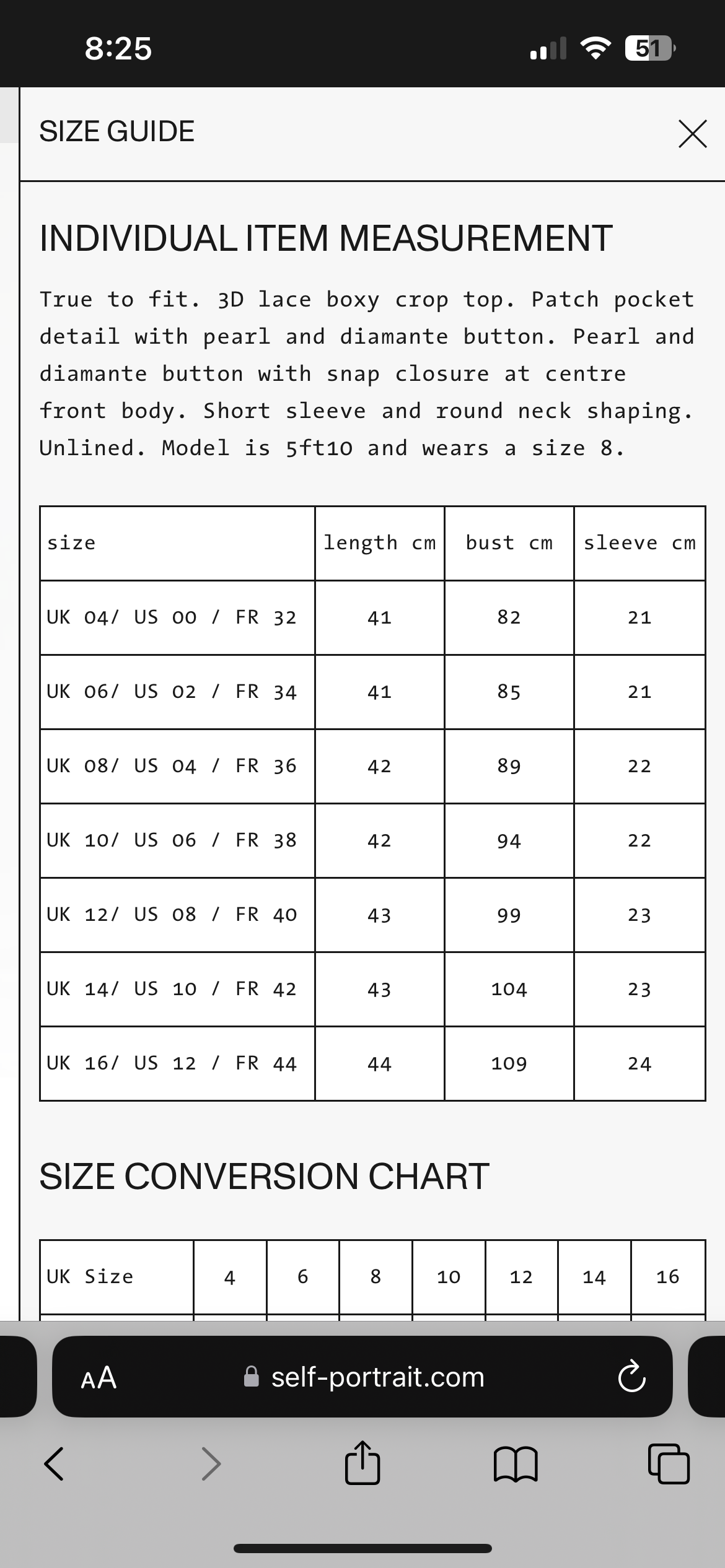 8:25

51

SIZE GUIDE

INDIVIDUAL ITEM MEASUREMENT

True to fit. 3D lace boxy crop top. Patch pocket detail with pearl and diamante button. Pearl and diamante button with snap closure at centre front body. Short sleeve and round neck shaping. Unlined. Model is 5ft10 and wears a size 8.

| size | length cm | bust cm | sleeve cm |
|---|---|---|---|
| UK 04/ US 00 / FR 32 | 41 | 82 | 21 |
| UK 06/ US 02 / FR 34 | 41 | 85 | 21 |
| UK 08/ US 04 / FR 36 | 42 | 89 | 22 |
| UK 10/ US 06 / FR 38 | 42 | 94 | 22 |
| UK 12/ US 08 / FR 40 | 43 | 99 | 23 |
| UK 14/ US 10 / FR 42 | 43 | 104 | 23 |
| UK 16/ US 12 / FR 44 | 44 | 109 | 24 |

SIZE CONVERSION CHART

| UK Size | 4 | 6 | 8 | 10 | 12 | 14 | 16 |
|---|---|---|---|---|---|---|---|

AA self-portrait.com